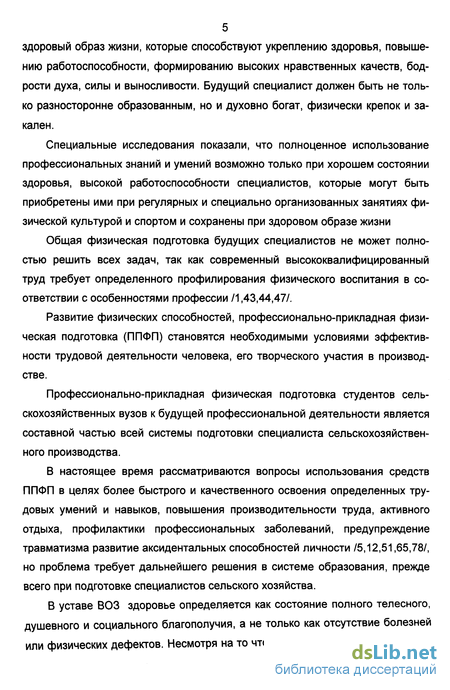 5

здоровый образ жизни, которые способствуют укреплению здоровья, повышению работоспособности, формированию высоких нравственных качеств, бодрости духа, силы и выносливости. Будущий специалист должен быть не только разносторонне образованным, но и духовно богат, физически крепок и закален.

Специальные исследования показали, что полноценное использование профессиональных знаний и умений возможно только при хорошем состоянии здоровья, высокой работоспособности специалистов, которые могут быть приобретены ими при регулярных и специально организованных занятиях физической культурой и спортом и сохранены при здоровом образе жизни

Общая физическая подготовка будущих специалистов не может полностью решить всех задач, так как современный высококвалифицированный труд требует определенного профилирования физического воспитания в соответствии с особенностями профессии /1,43,44,47/.

Развитие физических способностей, профессионально-прикладная физическая подготовка (ППФП) становятся необходимыми условиями эффективности трудовой деятельности человека, его творческого участия в производстве.

Профессионально-прикладная физическая подготовка студентов сельскохозяйственных вузов к будущей профессиональной деятельности является составной частью всей системы подготовки специалиста сельскохозяйственного производства.

В настоящее время рассматриваются вопросы использования средств ППФП в целях более быстрого и качественного освоения определенных трудовых умений и навыков, повышения производительности труда, активного отдыха, профилактики профессиональных заболеваний, предупреждение травматизма развитие аксидентальных способностей личности /5,12,51,65,78/, но проблема требует дальнейшего решения в системе образования, прежде всего при подготовке специалистов сельского хозяйства.

В уставе ВОЗ здоровье определяется как состояние полного телесного, душевного и социального благополучия, а не только как отсутствие болезней или физических дефектов. Несмотря на то что

dsLib.net
библиотека диссертаций